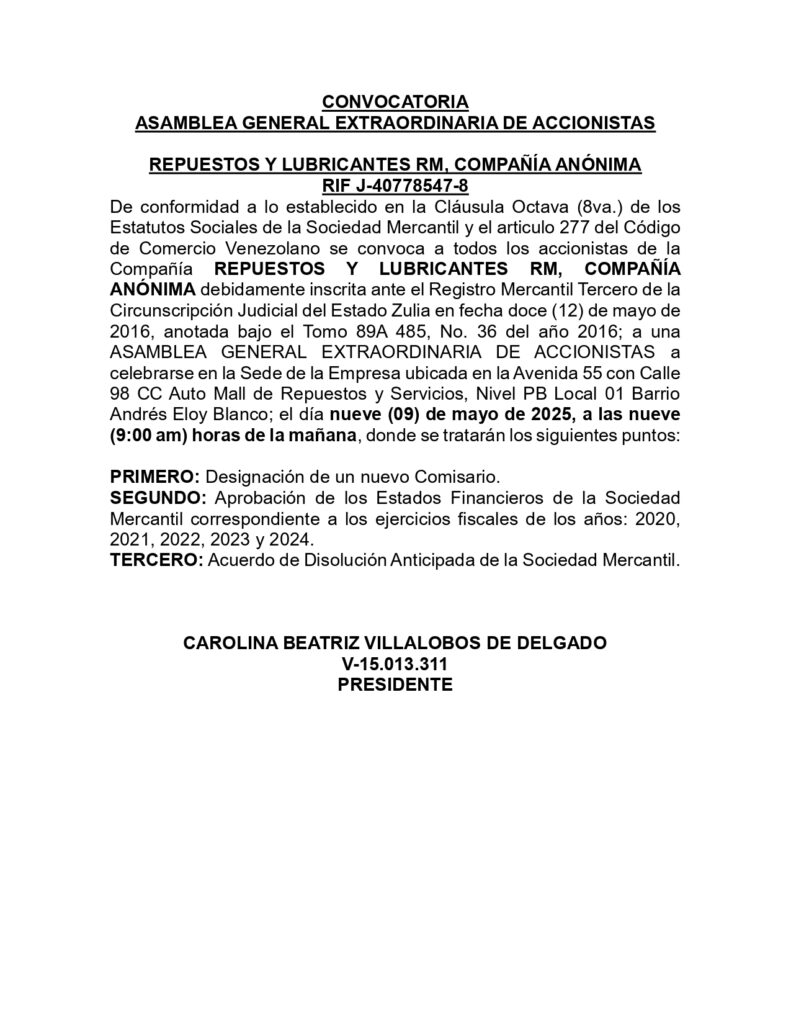 CONVOCATORIA
ASAMBLEA GENERAL EXTRAORDINARIA DE ACCIONISTAS

REPUESTOS Y LUBRICANTES RM, COMPAÑÍA ANÓNIMA
RIF J-40778547-8

De conformidad a lo establecido en la Cláusula Octava (8va.) de los Estatutos Sociales de la Sociedad Mercantil y el articulo 277 del Código de Comercio Venezolano se convoca a todos los accionistas de la Compañía REPUESTOS Y LUBRICANTES RM, COMPAÑÍA ANÓNIMA debidamente inscrita ante el Registro Mercantil Tercero de la Circunscripción Judicial del Estado Zulia en fecha doce (12) de mayo de 2016, anotada bajo el Tomo 89A 485, No. 36 del año 2016; a una ASAMBLEA GENERAL EXTRAORDINARIA DE ACCIONISTAS a celebrarse en la Sede de la Empresa ubicada en la Avenida 55 con Calle 98 CC Auto Mall de Repuestos y Servicios, Nivel PB Local 01 Barrio Andrés Eloy Blanco; el día nueve (09) de mayo de 2025, a las nueve (9:00 am) horas de la mañana, donde se tratarán los siguientes puntos:

PRIMERO: Designación de un nuevo Comisario.
SEGUNDO: Aprobación de los Estados Financieros de la Sociedad Mercantil correspondiente a los ejercicios fiscales de los años: 2020, 2021, 2022, 2023 y 2024.
TERCERO: Acuerdo de Disolución Anticipada de la Sociedad Mercantil.

CAROLINA BEATRIZ VILLALOBOS DE DELGADO
V-15.013.311
PRESIDENTE